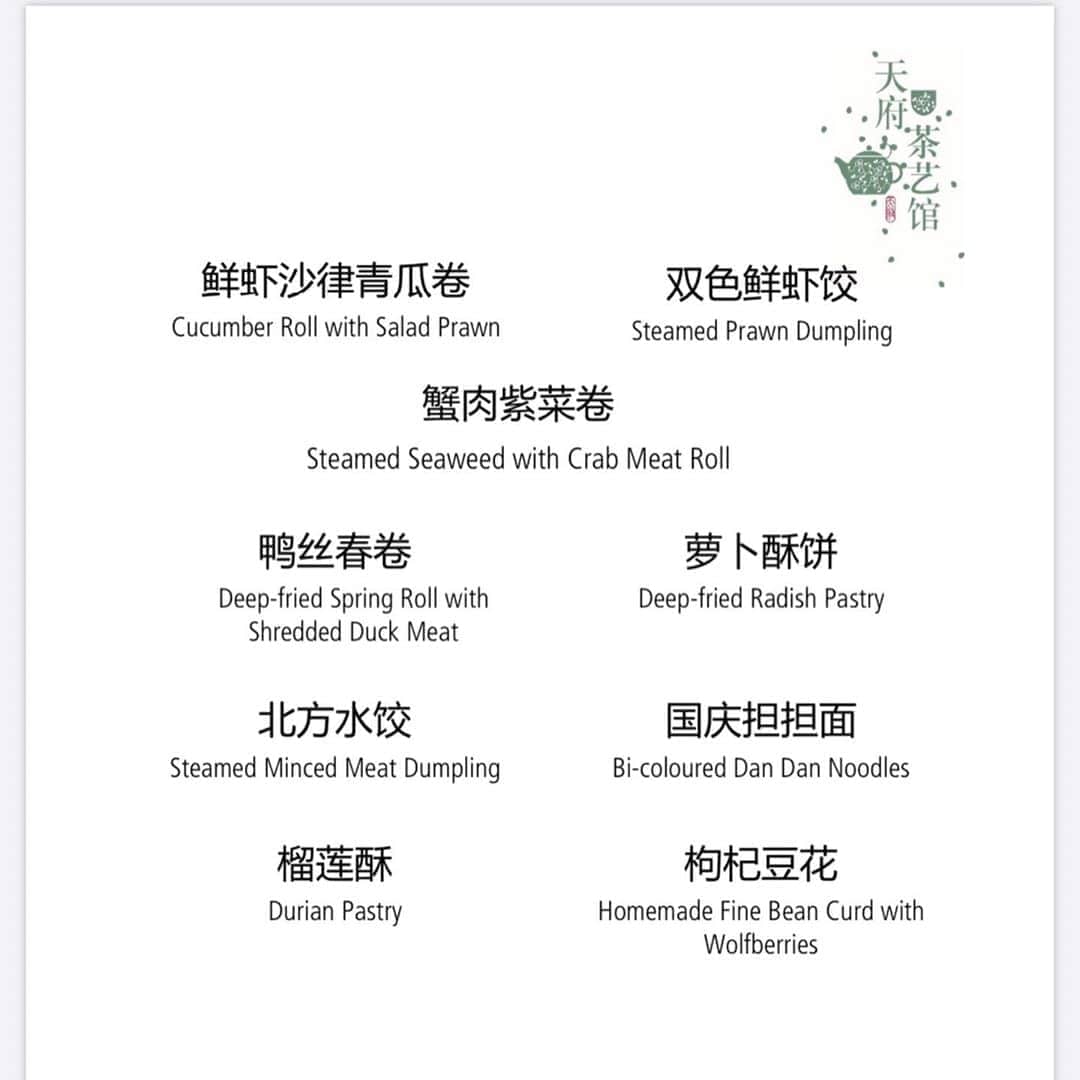 天府茶艺馆

鲜虾沙律青瓜卷
Cucumber Roll with Salad Prawn

双色鲜虾饺
Steamed Prawn Dumpling

蟹肉紫菜卷
Steamed Seaweed with Crab Meat Roll

鸭丝春卷
Deep-fried Spring Roll with Shredded Duck Meat

萝卜酥饼
Deep-fried Radish Pastry

北方水饺
Steamed Minced Meat Dumpling

国庆担担面
Bi-coloured Dan Dan Noodles

榴莲酥
Durian Pastry

枸杞豆花
Homemade Fine Bean Curd with Wolfberries